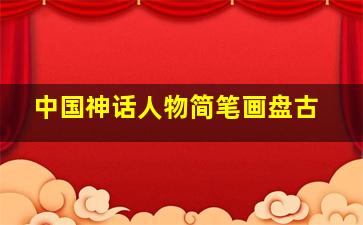 中国神话人物简笔画盘古